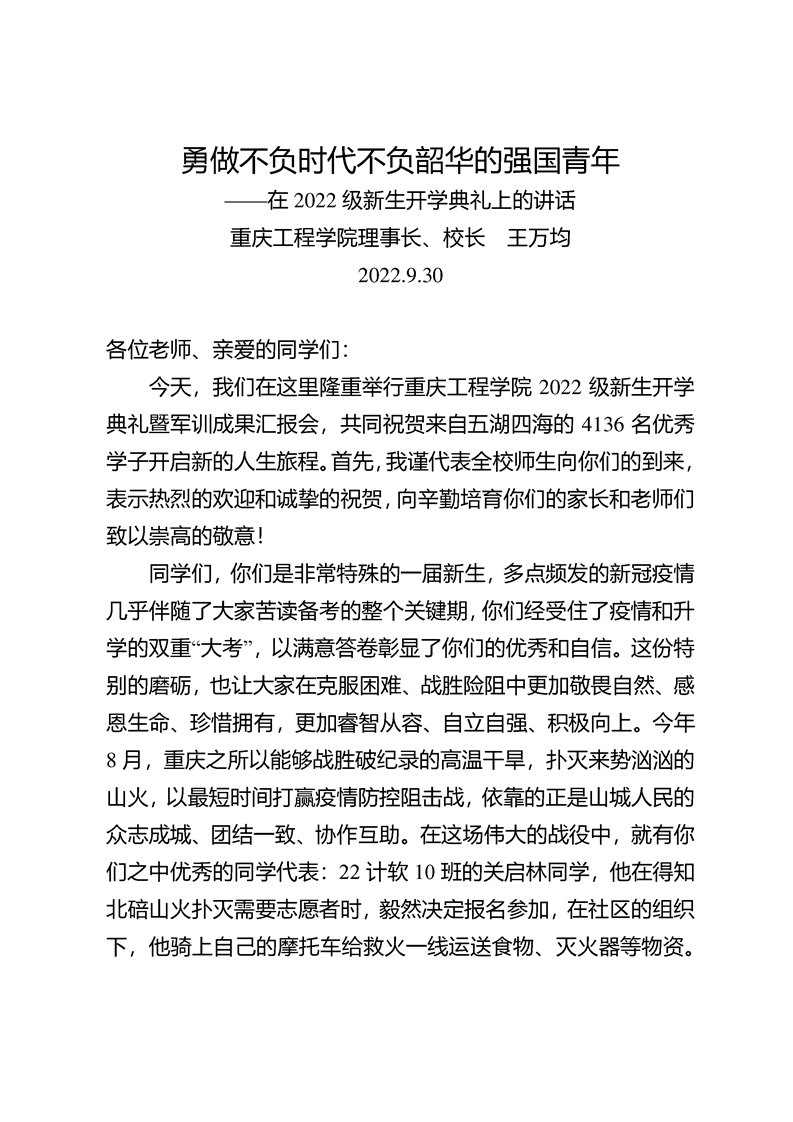 勇做不负时代不负韶华的强国青年
——在 2022 级新生开学典礼上的讲话
重庆工程学院理事长、校长　王万均
2022.9.30

各位老师、亲爱的同学们：

今天，我们在这里隆重举行重庆工程学院 2022 级新生开学典礼暨军训成果汇报会，共同祝贺来自五湖四海的 4136 名优秀学子开启新的人生旅程。首先，我谨代表全校师生向你们的到来，表示热烈的欢迎和诚挚的祝贺，向辛勤培育你们的家长和老师们致以崇高的敬意！

同学们，你们是非常特殊的一届新生，多点频发的新冠疫情几乎伴随了大家苦读备考的整个关键期，你们经受住了疫情和升学的双重“大考”，以满意答卷彰显了你们的优秀和自信。这份特别的磨砺，也让大家在克服困难、战胜险阻中更加敬畏自然、感恩生命、珍惜拥有，更加睿智从容、自立自强、积极向上。今年 8 月，重庆之所以能够战胜破纪录的高温干旱，扑灭来势汹汹的山火，以最短时间打赢疫情防控阻击战，依靠的正是山城人民的众志成城、团结一致、协作互助。在这场伟大的战役中，就有你们之中优秀的同学代表：22 计软 10 班的关启林同学，他在得知北碚山火扑灭需要志愿者时，毅然决定报名参加，在社区的组织下，他骑上自己的摩托车给救火一线运送食物、灭火器等物资。